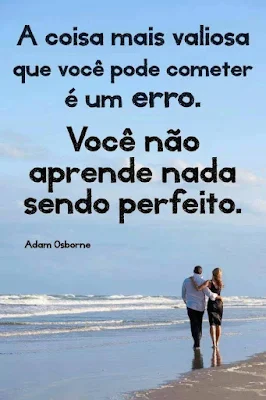 A coisa mais valiosa que você pode cometer é um erro.

Você não aprende nada sendo perfeito.

Adam Osborne